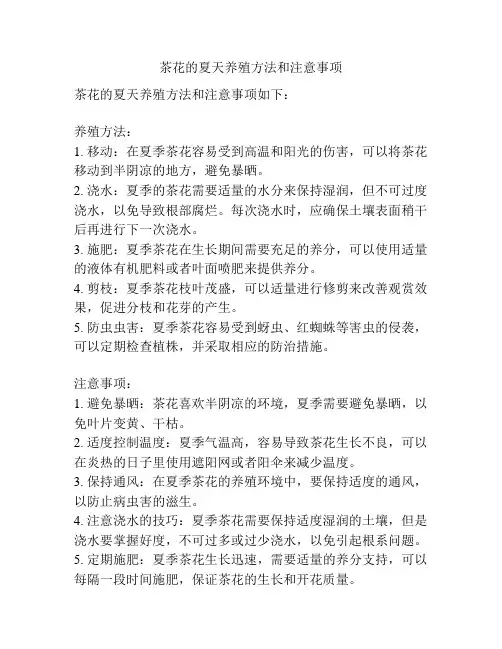 茶花的夏天养殖方法和注意事项

茶花的夏天养殖方法和注意事项如下：

养殖方法：
1. 移动：在夏季茶花容易受到高温和阳光的伤害，可以将茶花移动到半阴凉的地方，避免暴晒。
2. 浇水：夏季的茶花需要适量的水分来保持湿润，但不可过度浇水，以免导致根部腐烂。每次浇水时，应确保土壤表面稍干后再进行下一次浇水。
3. 施肥：夏季茶花在生长期间需要充足的养分，可以使用适量的液体有机肥料或者叶面喷肥来提供养分。
4. 剪枝：夏季茶花枝叶茂盛，可以适量进行修剪来改善观赏效果，促进分枝和花芽的产生。
5. 防虫虫害：夏季茶花容易受到蚜虫、红蜘蛛等害虫的侵袭，可以定期检查植株，并采取相应的防治措施。

注意事项：
1. 避免暴晒：茶花喜欢半阴凉的环境，夏季需要避免暴晒，以免叶片变黄、干枯。
2. 适度控制温度：夏季气温高，容易导致茶花生长不良，可以在炎热的日子里使用遮阳网或者阳伞来减少温度。
3. 保持通风：在夏季茶花的养殖环境中，要保持适度的通风，以防止病虫害的滋生。
4. 注意浇水的技巧：夏季茶花需要保持适度湿润的土壤，但是浇水要掌握好度，不可过多或过少浇水，以免引起根系问题。
5. 定期施肥：夏季茶花生长迅速，需要适量的养分支持，可以每隔一段时间施肥，保证茶花的生长和开花质量。